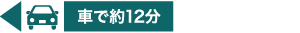 車で約12分